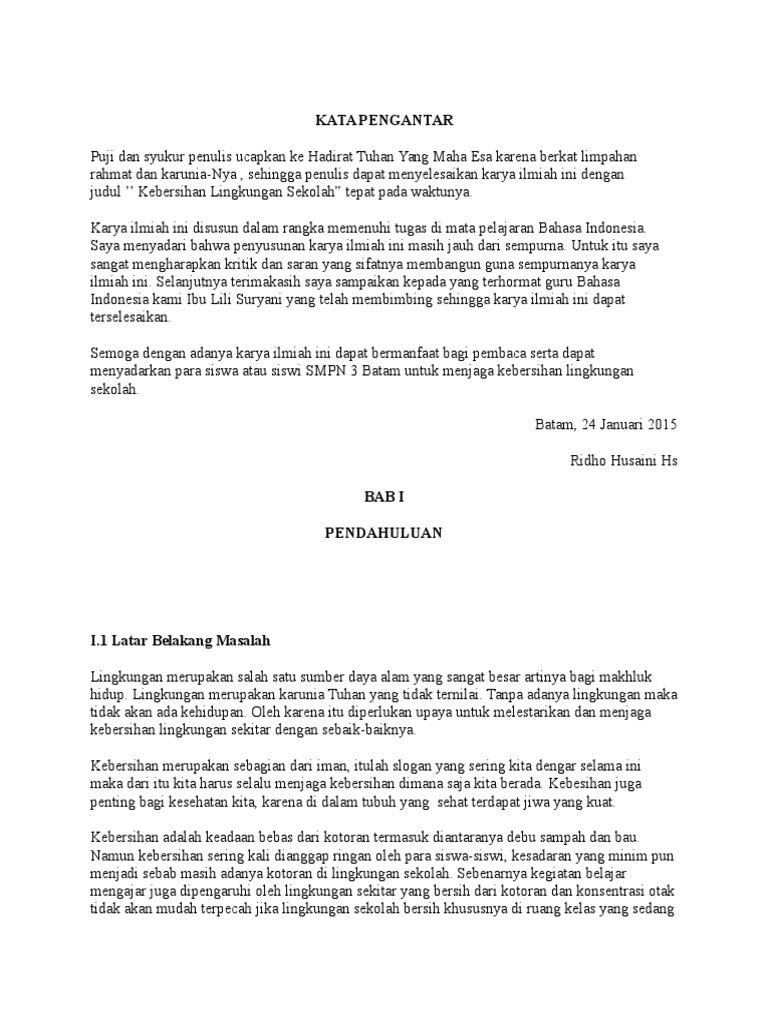 KATA PENGANTAR

Puji dan syukur penulis ucapkan ke Hadirat Tuhan Yang Maha Esa karena berkat limpahan rahmat dan karunia-Nya , sehingga penulis dapat menyelesaikan karya ilmiah ini dengan judul '' Kebersihan Lingkungan Sekolah" tepat pada waktunya.

Karya ilmiah ini disusun dalam rangka memenuhi tugas di mata pelajaran Bahasa Indonesia. Saya menyadari bahwa penyusunan karya ilmiah ini masih jauh dari sempurna. Untuk itu saya sangat mengharapkan kritik dan saran yang sifatnya membangun guna sempurnanya karya ilmiah ini. Selanjutnya terimakasih saya sampaikan kepada yang terhormat guru Bahasa Indonesia kami Ibu Lili Suryani yang telah membimbing sehingga karya ilmiah ini dapat terselesaikan.

Semoga dengan adanya karya ilmiah ini dapat bermanfaat bagi pembaca serta dapat menyadarkan para siswa atau siswi SMPN 3 Batam untuk menjaga kebersihan lingkungan sekolah.

Batam, 24 Januari 2015

Ridho Husaini Hs

BAB I

PENDAHULUAN

I.1 Latar Belakang Masalah

Lingkungan merupakan salah satu sumber daya alam yang sangat besar artinya bagi makhluk hidup. Lingkungan merupakan karunia Tuhan yang tidak ternilai. Tanpa adanya lingkungan maka tidak akan ada kehidupan. Oleh karena itu diperlukan upaya untuk melestarikan dan menjaga kebersihan lingkungan sekitar dengan sebaik-baiknya.

Kebersihan merupakan sebagian dari iman, itulah slogan yang sering kita dengar selama ini maka dari itu kita harus selalu menjaga kebersihan dimana saja kita berada. Kebesihan juga penting bagi kesehatan kita, karena di dalam tubuh yang sehat terdapat jiwa yang kuat.

Kebersihan adalah keadaan bebas dari kotoran termasuk diantaranya debu sampah dan bau. Namun kebersihan sering kali dianggap ringan oleh para siswa-siswi, kesadaran yang minim pun menjadi sebab masih adanya kotoran di lingkungan sekolah. Sebenarnya kegiatan belajar mengajar juga dipengaruhi oleh lingkungan sekitar yang bersih dari kotoran dan konsentrasi otak tidak akan mudah terpecah jika lingkungan sekolah bersih khususnya di ruang kelas yang sedang